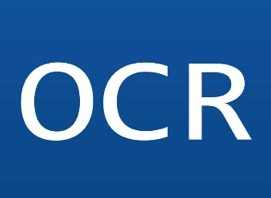 OCR